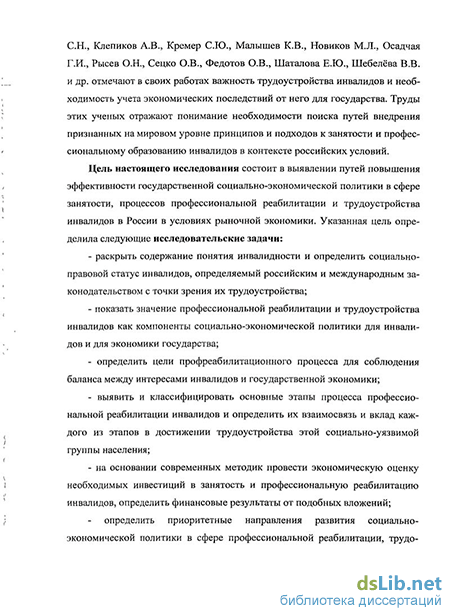 С.Н., Клепиков А.В., Кремер С.Ю., Малышев К.В., Новиков М.Л., Осадчая Г.И., Рысев О.Н., Сецко О.В., Федотов О.В., Шаталова Е.Ю., Шебелёва В.В. и др. отмечают в своих работах важность трудоустройства инвалидов и необходимость учета экономических последствий от него для государства. Труды этих ученых отражают понимание необходимости поиска путей внедрения признанных на мировом уровне принципов и подходов к занятости и профессиональному образованию инвалидов в контексте российских условий.

Цель настоящего исследования состоит в выявлении путей повышения эффективности государственной социально-экономической политики в сфере занятости, процессов профессиональной реабилитации и трудоустройства инвалидов в России в условиях рыночной экономики. Указанная цель определила следующие исследовательские задачи:

- раскрыть содержание понятия инвалидности и определить социально-правовой статус инвалидов, определяемый российским и международным законодательством с точки зрения их трудоустройства;

- показать значение профессиональной реабилитации и трудоустройства инвалидов как компоненты социально-экономической политики для инвалидов и для экономики государства;

- определить цели профреабилитационного процесса для соблюдения баланса между интересами инвалидов и государственной экономики;

- выявить и классифицировать основные этапы процесса профессиональной реабилитации инвалидов и определить их взаимосвязь и вклад каждого из этапов в достижении трудоустройства этой социально-уязвимой группы населения;

- на основании современных методик провести экономическую оценку необходимых инвестиций в занятость и профессиональную реабилитацию инвалидов, определить финансовые результаты от подобных вложений;

- определить приоритетные направления развития социально-экономической политики в сфере профессиональной реабилитации, трудо-

dsLib.net
библиотека диссертаций